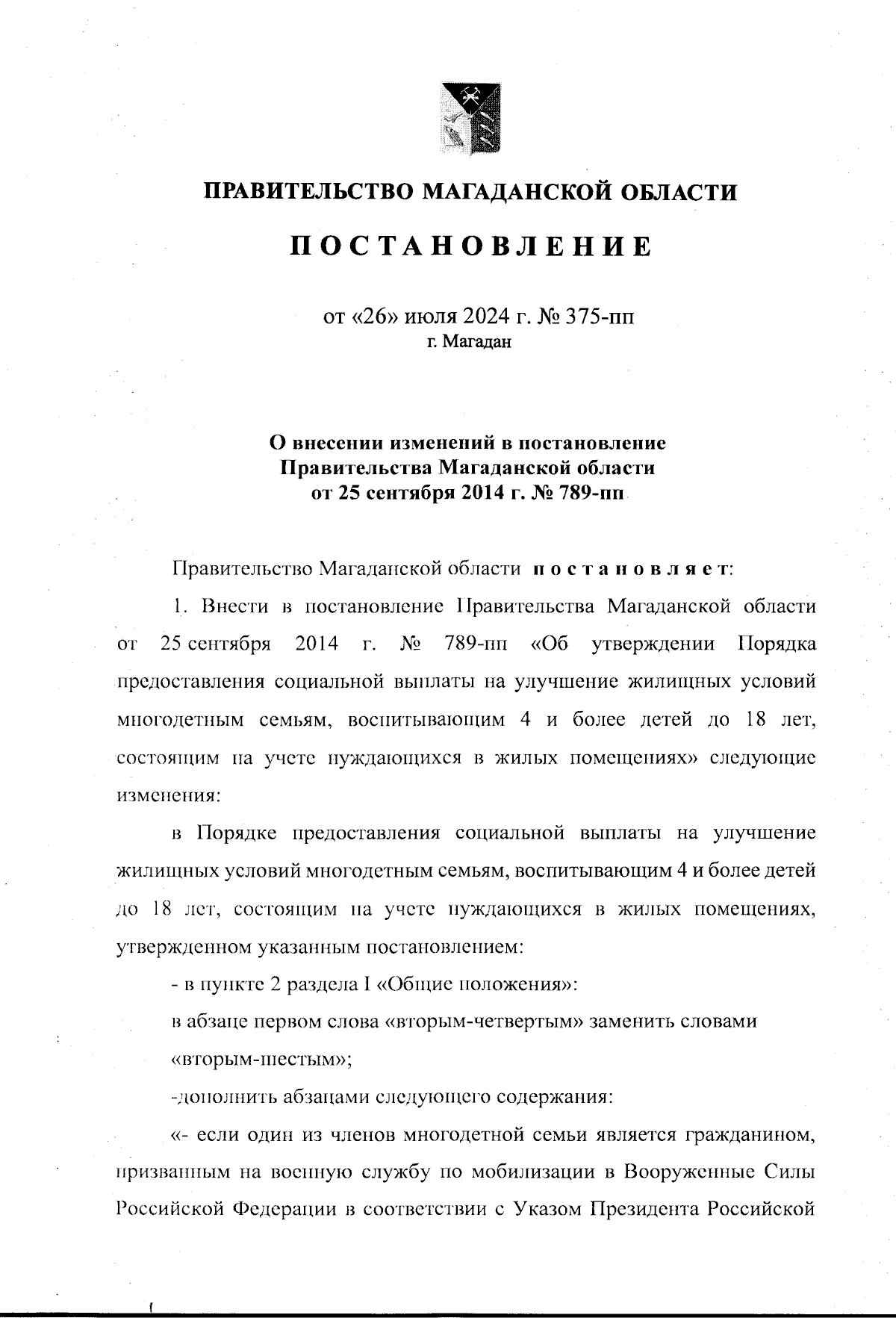 ПРАВИТЕЛЬСТВО МАГАДАНСКОЙ ОБЛАСТИ

ПОСТАНОВЛЕНИЕ

от «26» июля 2024 г. № 375-пп
г. Магадан

О внесении изменений в постановление Правительства Магаданской области от 25 сентября 2014 г. № 789-пп

Правительство Магаданской области постановляет:

1. Внести в постановление Правительства Магаданской области от 25 сентября 2014 г. № 789-пп «Об утверждении Порядка предоставления социальной выплаты на улучшение жилищных условий многодетным семьям, воспитывающим 4 и более детей до 18 лет, состоящим на учете нуждающихся в жилых помещениях» следующие изменения:

в Порядке предоставления социальной выплаты на улучшение жилищных условий многодетным семьям, воспитывающим 4 и более детей до 18 лет, состоящим на учете нуждающихся в жилых помещениях, утвержденном указанным постановлением:

- в пункте 2 раздела I «Общие положения»:

в абзаце первом слова «вторым-четвертым» заменить словами «вторым-шестым»;

-дополнить абзацами следующего содержания:

«- если один из членов многодетной семьи является гражданином, призванным на военную службу по мобилизации в Вооруженные Силы Российской Федерации в соответствии с Указом Президента Российской